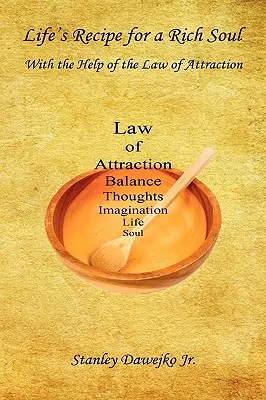 Life's Recipe for a Rich Soul

With the Help of the Law of Attraction

Law
of
Attraction
Balance
Thoughts
Imagination
Life
Soul

Stanley Dawejko Jr.